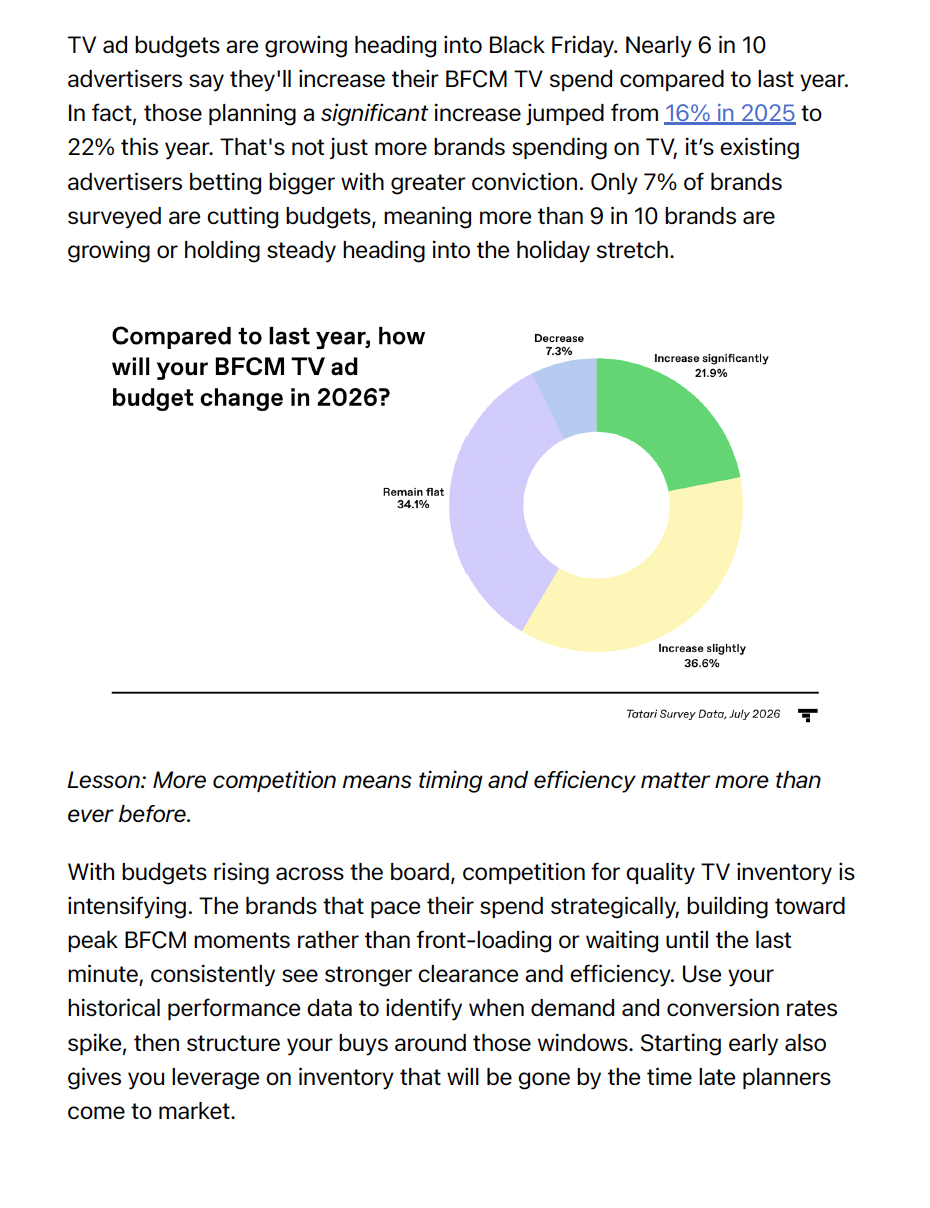 TV ad budgets are growing heading into Black Friday. Nearly 6 in 10 advertisers say they'll increase their BFCM TV spend compared to last year. In fact, those planning a significant increase jumped from 16% in 2025 to 22% this year. That's not just more brands spending on TV, it's existing advertisers betting bigger with greater conviction. Only 7% of brands surveyed are cutting budgets, meaning more than 9 in 10 brands are growing or holding steady heading into the holiday stretch.

Compared to last year, how will your BFCM TV ad budget change in 2026?

Decrease
7.3%

Increase significantly
21.9%

Remain flat
34.1%

Increase slightly
36.6%

Tatari Survey Data, July 2026

Lesson: More competition means timing and efficiency matter more than ever before.

With budgets rising across the board, competition for quality TV inventory is intensifying. The brands that pace their spend strategically, building toward peak BFCM moments rather than front-loading or waiting until the last minute, consistently see stronger clearance and efficiency. Use your historical performance data to identify when demand and conversion rates spike, then structure your buys around those windows. Starting early also gives you leverage on inventory that will be gone by the time late planners come to market.